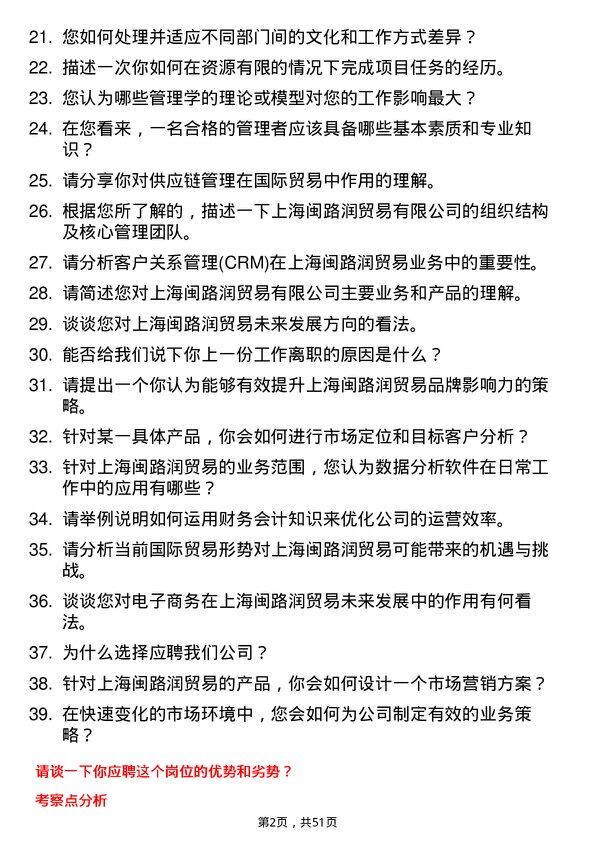 21. 您如何处理并适应不同部门间的文化和工作方式差异？

22. 描述一次你如何在资源有限的情况下完成项目任务的经历。

23. 您认为哪些管理学的理论或模型对您的工作影响最大？

24. 在您看来，一名合格的管理者应该具备哪些基本素质和专业知识？

25. 请分享你对供应链管理在国际贸易中作用的理解。

26. 根据您所了解的，描述一下上海闽路润贸易有限公司的组织结构及核心管理团队。

27. 请分析客户关系管理(CRM)在上海闽路润贸易业务中的重要性。

28. 请简述您对上海闽路润贸易有限公司主要业务和产品的理解。

29. 谈谈您对上海闽路润贸易未来发展方向的看法。

30. 能否给我们说下你上一份工作离职的原因是什么？

31. 请提出一个你认为能够有效提升上海闽路润贸易品牌影响力的策略。

32. 针对某一具体产品，你会如何进行市场定位和目标客户分析？

33. 针对上海闽路润贸易的业务范围，您认为数据分析软件在日常工作中的应用有哪些？

34. 请举例说明如何运用财务会计知识来优化公司的运营效率。

35. 请分析当前国际贸易形势对上海闽路润贸易可能带来的机遇与挑战。

36. 谈谈您对电子商务在上海闽路润贸易未来发展中的作用有何看法。

37. 为什么选择应聘我们公司？

38. 针对上海闽路润贸易的产品，你会如何设计一个市场营销方案？

39. 在快速变化的市场环境中，您会如何为公司制定有效的业务策略？

请谈一下你应聘这个岗位的优势和劣势？

考察点分析

第2页，共51页